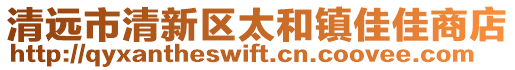 清远市清新区太和镇佳佳商店
http://qyxantheswift.cn.coovee.com